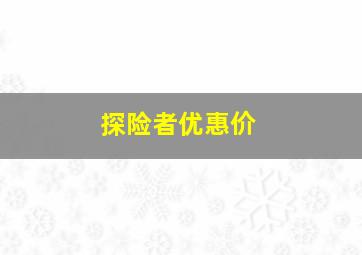 探险者优惠价